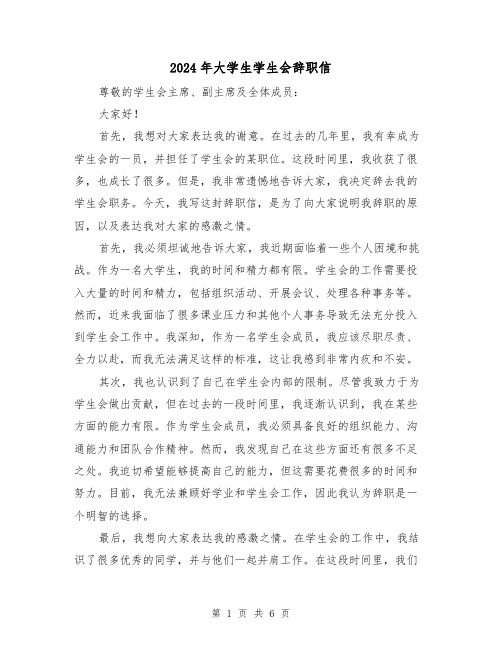 2024 年大学生学生会辞职信

尊敬的学生会主席、副主席及全体成员：

大家好！

首先，我想对大家表达我的谢意。在过去的几年里，我有幸成为学生会的一员，并担任了学生会的某职位。这段时间里，我收获了很多，也成长了很多。但是，我非常遗憾地告诉大家，我决定辞去我的学生会职务。今天，我写这封辞职信，是为了向大家说明我辞职的原因，以及表达我对大家的感激之情。

首先，我必须坦诚地告诉大家，我近期面临着一些个人困境和挑战。作为一名大学生，我的时间和精力都有限。学生会的工作需要投入大量的时间和精力，包括组织活动、开展会议、处理各种事务等。然而，近来我面临了很多课业压力和其他个人事务导致无法充分投入到学生会工作中。我深知，作为一名学生会成员，我应该尽职尽责、全力以赴，而我无法满足这样的标准，这让我感到非常内疚和不安。

其次，我也认识到了自己在学生会内部的限制。尽管我致力于为学生会做出贡献，但在过去的一段时间里，我逐渐认识到，我在某些方面的能力有限。作为学生会成员，我必须具备良好的组织能力、沟通能力和团队合作精神。然而，我发现自己在这些方面还有很多不足之处。我迫切希望能够提高自己的能力，但这需要花费很多的时间和努力。目前，我无法兼顾好学业和学生会工作，因此我认为辞职是一个明智的选择。

最后，我想向大家表达我的感激之情。在学生会的工作中，我结识了很多优秀的同学，并与他们一起并肩工作。在这段时间里，我们

第 1 页 共 6 页